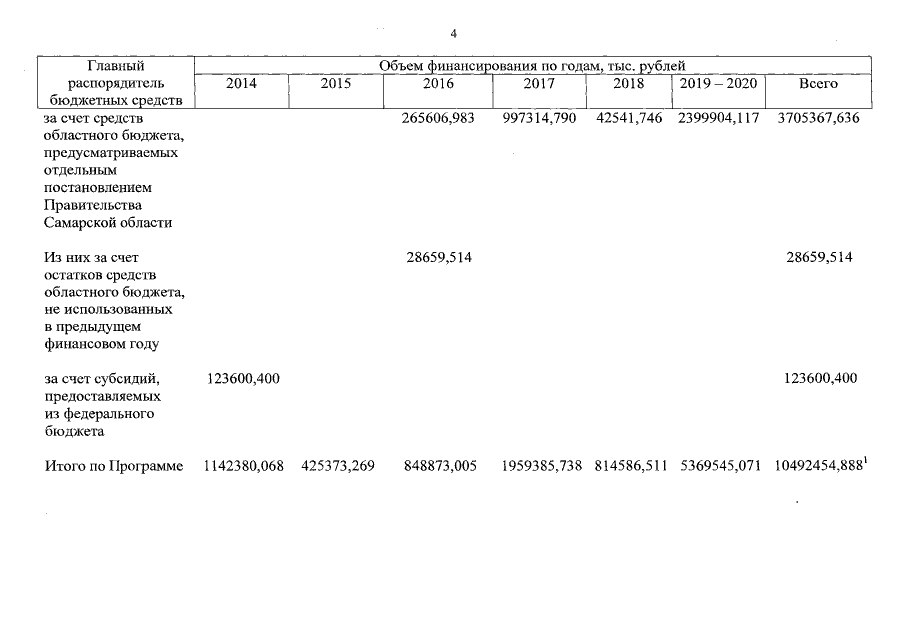 4

| Главный распорядитель бюджетных средств | Объем финансирования по годам, тыс. рублей | | | | | | |
|---|---|---|---|---|---|---|---|
| | 2014 | 2015 | 2016 | 2017 | 2018 | 2019 – 2020 | Всего |
| за счет средств областного бюджета, предусматриваемых отдельным постановлением Правительства Самарской области | | | 265606,983 | 997314,790 | 42541,746 | 2399904,117 | 3705367,636 |
| Из них за счет остатков средств областного бюджета, не использованных в предыдущем финансовом году | | | 28659,514 | | | | 28659,514 |
| за счет субсидий, предоставляемых из федерального бюджета | 123600,400 | | | | | | 123600,400 |
| Итого по Программе | 1142380,068 | 425373,269 | 848873,005 | 1959385,738 | 814586,511 | 5369545,071 | 10492454,888$^1$ |